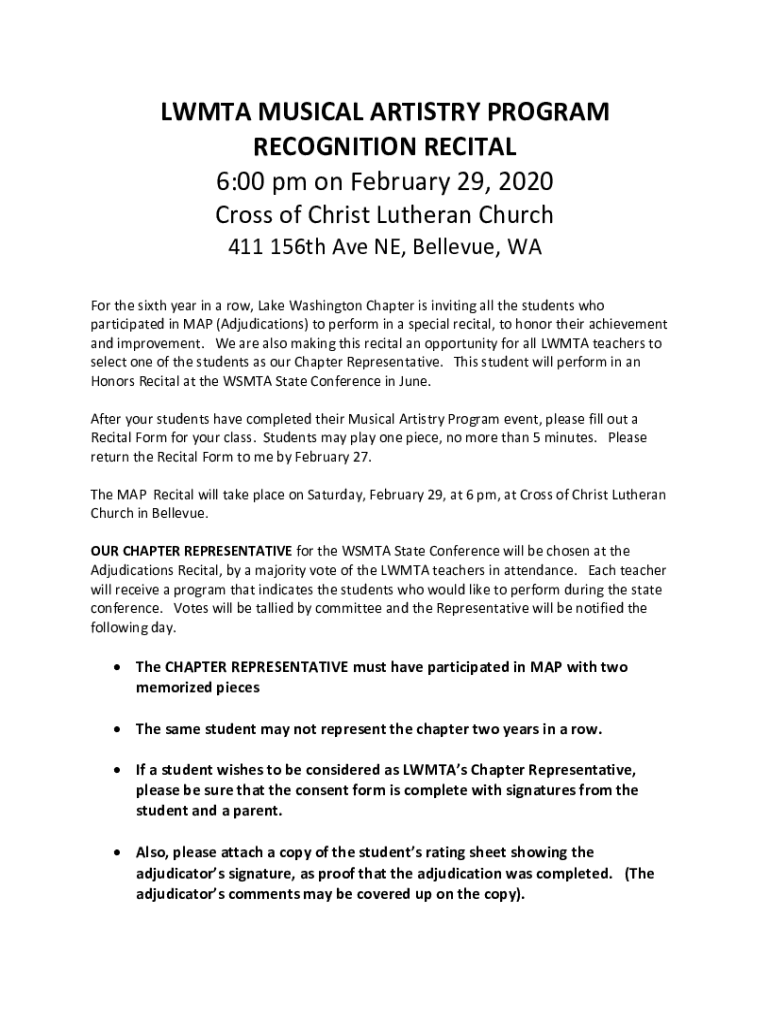 LWMTA MUSICAL ARTISTRY PROGRAM
RECOGNITION RECITAL
6:00 pm on February 29, 2020
Cross of Christ Lutheran Church
411 156th Ave NE, Bellevue, WA

For the sixth year in a row, Lake Washington Chapter is inviting all the students who participated in MAP (Adjudications) to perform in a special recital, to honor their achievement and improvement. We are also making this recital an opportunity for all LWMTA teachers to select one of the students as our Chapter Representative. This student will perform in an Honors Recital at the WSMTA State Conference in June.

After your students have completed their Musical Artistry Program event, please fill out a Recital Form for your class. Students may play one piece, no more than 5 minutes. Please return the Recital Form to me by February 27.

The MAP Recital will take place on Saturday, February 29, at 6 pm, at Cross of Christ Lutheran Church in Bellevue.

OUR CHAPTER REPRESENTATIVE for the WSMTA State Conference will be chosen at the Adjudications Recital, by a majority vote of the LWMTA teachers in attendance. Each teacher will receive a program that indicates the students who would like to perform during the state conference. Votes will be tallied by committee and the Representative will be notified the following day.

• The CHAPTER REPRESENTATIVE must have participated in MAP with two memorized pieces

• The same student may not represent the chapter two years in a row.

• If a student wishes to be considered as LWMTA's Chapter Representative, please be sure that the consent form is complete with signatures from the student and a parent.

• Also, please attach a copy of the student's rating sheet showing the adjudicator's signature, as proof that the adjudication was completed. (The adjudicator's comments may be covered up on the copy).